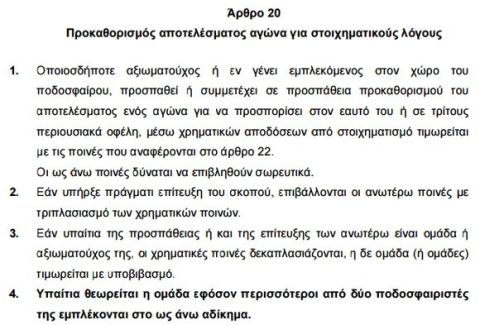 Άρθρο 20
Προκαθορισμός αποτελέσματος αγώνα για στοιχηματικούς λόγους

1. Οποιοσδήποτε αξιωματούχος ή εν γένει εμπλεκόμενος στον χώρο του ποδοσφαίρου, προσπαθεί ή συμμετέχει σε προσπάθεια προκαθορισμού του αποτελέσματος ενός αγώνα για να προσπορίσει στον εαυτό του ή σε τρίτους περιουσιακά οφέλη, μέσω χρηματικών αποδόσεων από στοιχηματισμό τιμωρείται με τις ποινές που αναφέρονται στο άρθρο 22.
Οι ως άνω ποινές δύναται να επιβληθούν σωρευτικά.

2. Εάν υπήρξε πράγματι επίτευξη του σκοπού, επιβάλλονται οι ανωτέρω ποινές με τριπλασιασμό των χρηματικών ποινών.

3. Εάν υπαίτια της προσπάθειας ή και της επίτευξης των ανωτέρω είναι ομάδα ή αξιωματούχος της, οι χρηματικές ποινές δεκαπλασιάζονται, η δε ομάδα (ή ομάδες) τιμωρείται με υποβιβασμό.

4. Υπαίτια θεωρείται η ομάδα εφόσον περισσότεροι από δύο ποδοσφαιριστές της εμπλέκονται στο ως άνω αδίκημα.